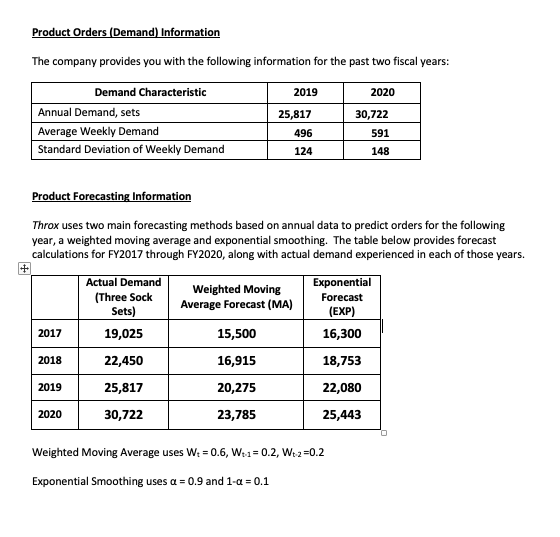 Product Orders (Demand) Information

The company provides you with the following information for the past two fiscal years:

| Demand Characteristic | 2019 | 2020 |
|---|---|---|
| Annual Demand, sets | 25,817 | 30,722 |
| Average Weekly Demand | 496 | 591 |
| Standard Deviation of Weekly Demand | 124 | 148 |

Product Forecasting Information

Throx uses two main forecasting methods based on annual data to predict orders for the following year, a weighted moving average and exponential smoothing. The table below provides forecast calculations for FY2017 through FY2020, along with actual demand experienced in each of those years.

| | Actual Demand (Three Sock Sets) | Weighted Moving Average Forecast (MA) | Exponential Forecast (EXP) |
|---|---|---|---|
| 2017 | 19,025 | 15,500 | 16,300 |
| 2018 | 22,450 | 16,915 | 18,753 |
| 2019 | 25,817 | 20,275 | 22,080 |
| 2020 | 30,722 | 23,785 | 25,443 |

Weighted Moving Average uses $W_t = 0.6$, $W_{t-1} = 0.2$, $W_{t-2} = 0.2$

Exponential Smoothing uses $\alpha = 0.9$ and $1-\alpha = 0.1$